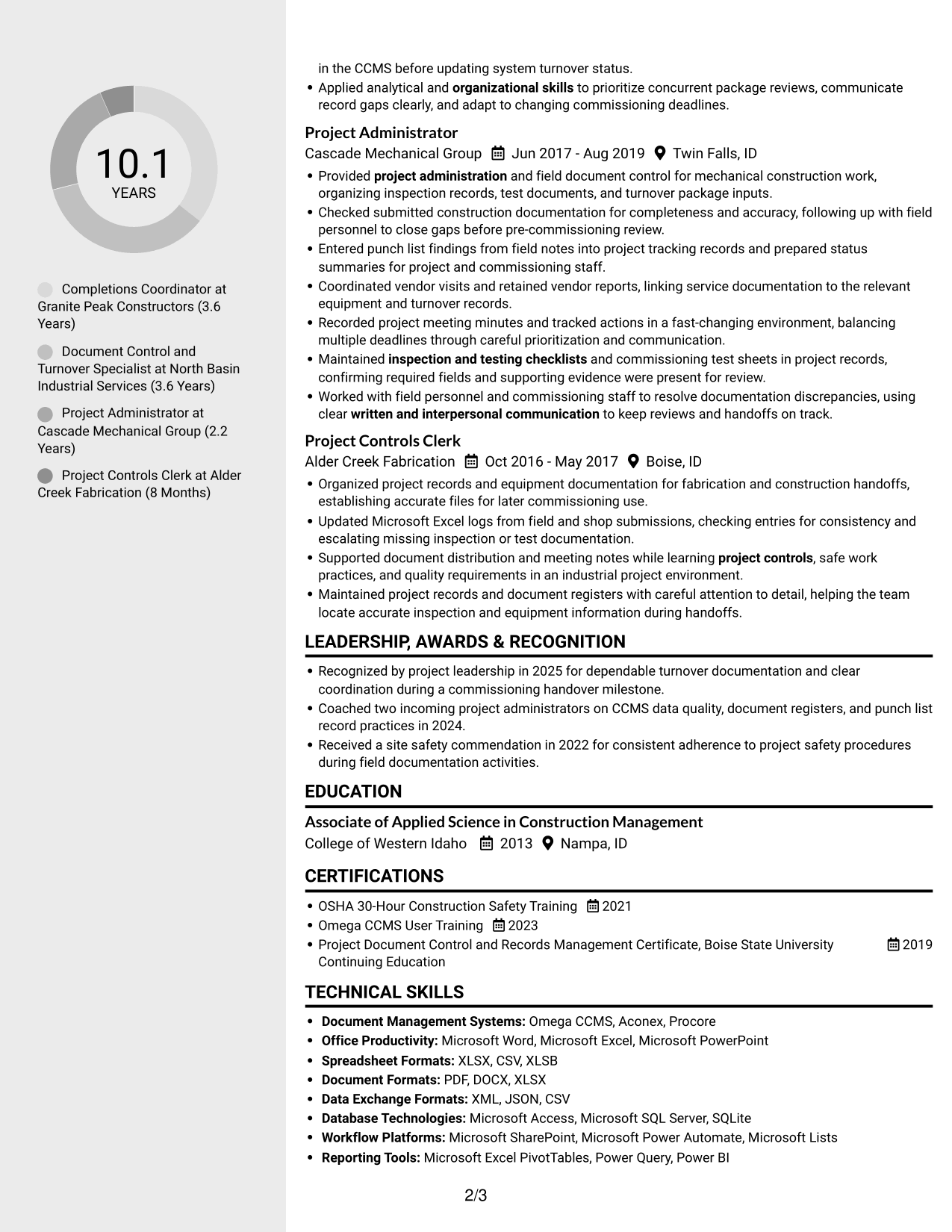 10.1
YEARS

Completions Coordinator at Granite Peak Constructors (3.6 Years)

Document Control and Turnover Specialist at North Basin Industrial Services (3.6 Years)

Project Administrator at Cascade Mechanical Group (2.2 Years)

Project Controls Clerk at Alder Creek Fabrication (8 Months)

in the CCMS before updating system turnover status.
• Applied analytical and organizational skills to prioritize concurrent package reviews, communicate record gaps clearly, and adapt to changing commissioning deadlines.

Project Administrator
Cascade Mechanical Group Jun 2017 - Aug 2019 Twin Falls, ID
• Provided project administration and field document control for mechanical construction work, organizing inspection records, test documents, and turnover package inputs.
• Checked submitted construction documentation for completeness and accuracy, following up with field personnel to close gaps before pre-commissioning review.
• Entered punch list findings from field notes into project tracking records and prepared status summaries for project and commissioning staff.
• Coordinated vendor visits and retained vendor reports, linking service documentation to the relevant equipment and turnover records.
• Recorded project meeting minutes and tracked actions in a fast-changing environment, balancing multiple deadlines through careful prioritization and communication.
• Maintained inspection and testing checklists and commissioning test sheets in project records, confirming required fields and supporting evidence were present for review.
• Worked with field personnel and commissioning staff to resolve documentation discrepancies, using clear written and interpersonal communication to keep reviews and handoffs on track.

Project Controls Clerk
Alder Creek Fabrication Oct 2016 - May 2017 Boise, ID
• Organized project records and equipment documentation for fabrication and construction handoffs, establishing accurate files for later commissioning use.
• Updated Microsoft Excel logs from field and shop submissions, checking entries for consistency and escalating missing inspection or test documentation.
• Supported document distribution and meeting notes while learning project controls, safe work practices, and quality requirements in an industrial project environment.
• Maintained project records and document registers with careful attention to detail, helping the team locate accurate inspection and equipment information during handoffs.

LEADERSHIP, AWARDS & RECOGNITION
• Recognized by project leadership in 2025 for dependable turnover documentation and clear coordination during a commissioning handover milestone.
• Coached two incoming project administrators on CCMS data quality, document registers, and punch list record practices in 2024.
• Received a site safety commendation in 2022 for consistent adherence to project safety procedures during field documentation activities.

EDUCATION
Associate of Applied Science in Construction Management
College of Western Idaho 2013 Nampa, ID

CERTIFICATIONS
• OSHA 30-Hour Construction Safety Training 2021
• Omega CCMS User Training 2023
• Project Document Control and Records Management Certificate, Boise State University Continuing Education 2019

TECHNICAL SKILLS
• Document Management Systems: Omega CCMS, Aconex, Procore
• Office Productivity: Microsoft Word, Microsoft Excel, Microsoft PowerPoint
• Spreadsheet Formats: XLSX, CSV, XLSB
• Document Formats: PDF, DOCX, XLSX
• Data Exchange Formats: XML, JSON, CSV
• Database Technologies: Microsoft Access, Microsoft SQL Server, SQLite
• Workflow Platforms: Microsoft SharePoint, Microsoft Power Automate, Microsoft Lists
• Reporting Tools: Microsoft Excel PivotTables, Power Query, Power BI

2/3